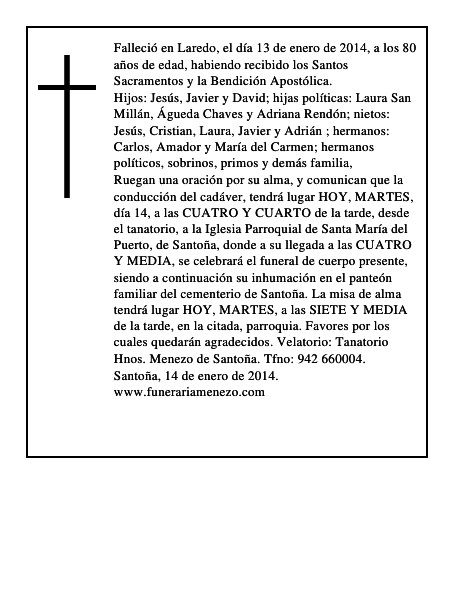 Falleció en Laredo, el día 13 de enero de 2014, a los 80 años de edad, habiendo recibido los Santos Sacramentos y la Bendición Apostólica.
Hijos: Jesús, Javier y David; hijas políticas: Laura San Millán, Águeda Chaves y Adriana Rendón; nietos: Jesús, Cristian, Laura, Javier y Adrián ; hermanos: Carlos, Amador y María del Carmen; hermanos políticos, sobrinos, primos y demás familia,
Ruegan una oración por su alma, y comunican que la conducción del cadáver, tendrá lugar HOY, MARTES, día 14, a las CUATRO Y CUARTO de la tarde, desde el tanatorio, a la Iglesia Parroquial de Santa María del Puerto, de Santoña, donde a su llegada a las CUATRO Y MEDIA, se celebrará el funeral de cuerpo presente, siendo a continuación su inhumación en el panteón familiar del cementerio de Santoña. La misa de alma tendrá lugar HOY, MARTES, a las SIETE Y MEDIA de la tarde, en la citada, parroquia. Favores por los cuales quedarán agradecidos. Velatorio: Tanatorio Hnos. Menezo de Santoña. Tfno: 942 660004.
Santoña, 14 de enero de 2014.
www.funerariamenezo.com